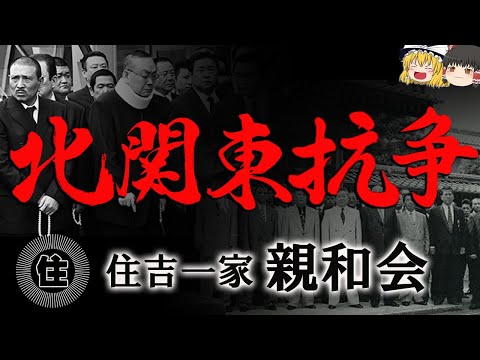 北関東抗争

住

住吉一家 親和会